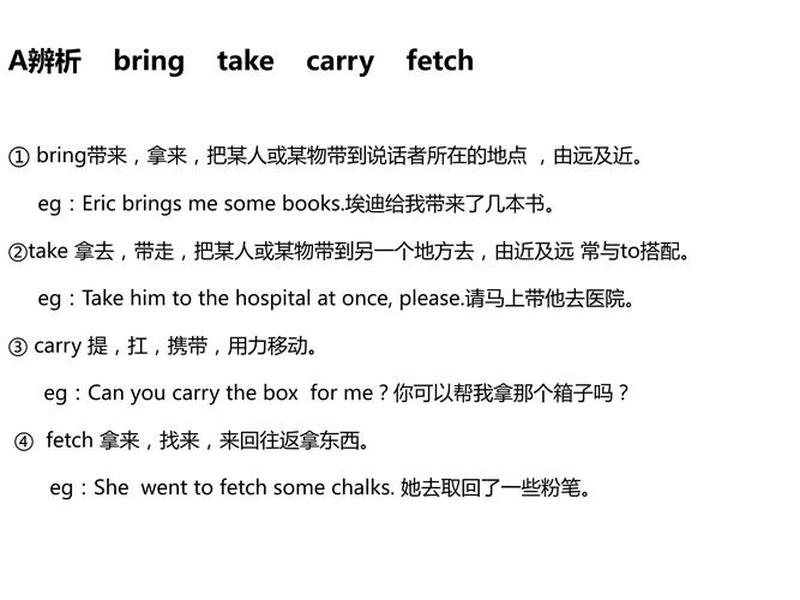 A辨析 bring take carry fetch

① bring带来，拿来，把某人或某物带到说话者所在的地点 ，由远及近。

eg：Eric brings me some books.埃迪给我带来了几本书。

②take 拿去，带走，把某人或某物带到另一个地方去，由近及远 常与to搭配。

eg：Take him to the hospital at once, please.请马上带他去医院。

③ carry 提，扛，携带，用力移动。

eg：Can you carry the box for me？你可以帮我拿那个箱子吗？

④ fetch 拿来，找来，来回往返拿东西。

eg：She went to fetch some chalks. 她去取回了一些粉笔。